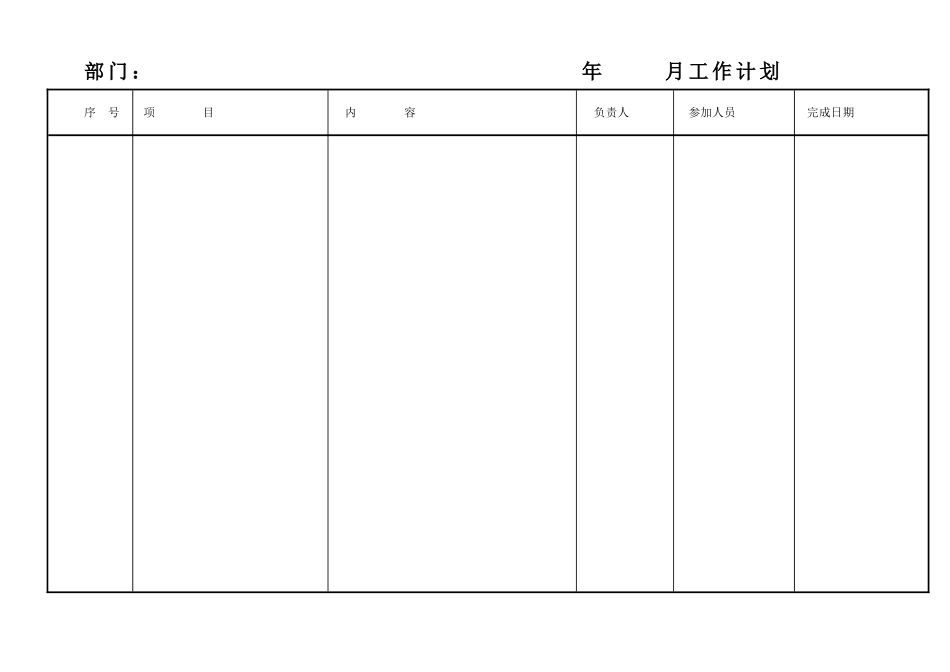 部门：　　　　　　　　　　　　　　　　　　　年　　月工作计划

| 序　号 | 项　　目 | 内　　容 | 负责人 | 参加人员 | 完成日期 |
|---|---|---|---|---|---|
| | | | | | |